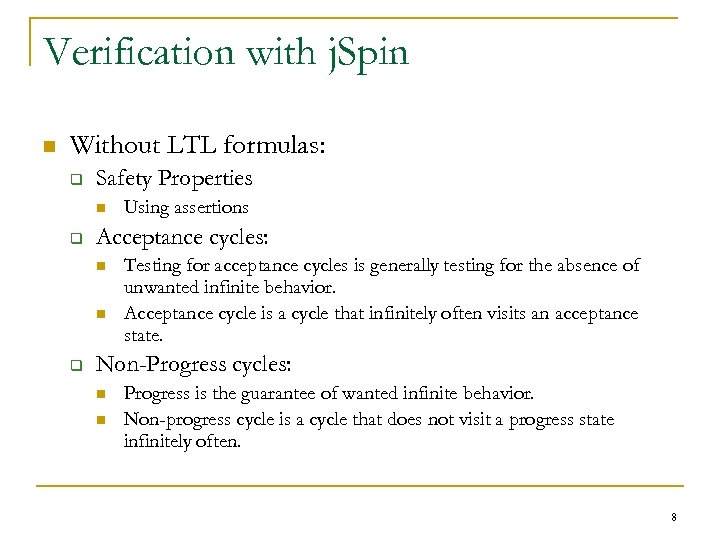 Verification with jSpin

Without LTL formulas:

Safety Properties

Using assertions

Acceptance cycles:

Testing for acceptance cycles is generally testing for the absence of unwanted infinite behavior.

Acceptance cycle is a cycle that infinitely often visits an acceptance state.

Non-Progress cycles:

Progress is the guarantee of wanted infinite behavior.

Non-progress cycle is a cycle that does not visit a progress state infinitely often.

8